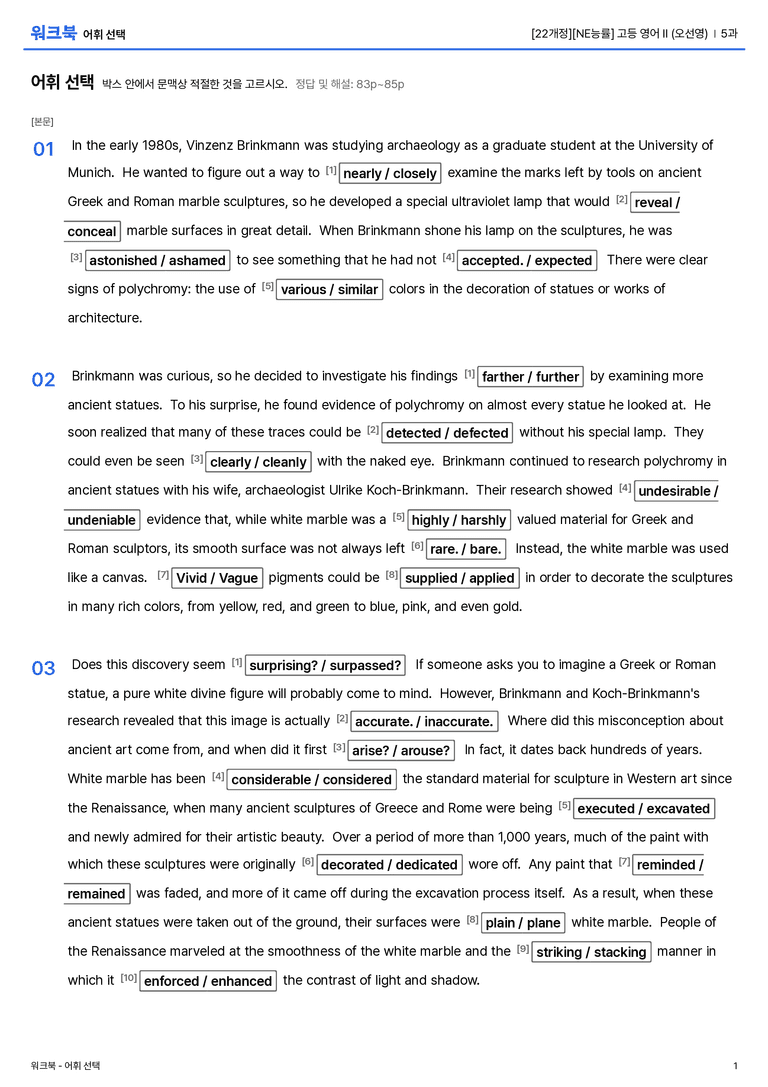 워크북 어휘 선택

[22개정][NE능률] 고등 영어 II (오선영) | 5과

어휘 선택 박스 안에서 문맥상 적절한 것을 고르시오. 정답 및 해설: 83p~85p

[본문]

01 In the early 1980s, Vinzenz Brinkmann was studying archaeology as a graduate student at the University of Munich. He wanted to figure out a way to $^{[1]}$ nearly / closely examine the marks left by tools on ancient Greek and Roman marble sculptures, so he developed a special ultraviolet lamp that would $^{[2]}$ reveal / conceal marble surfaces in great detail. When Brinkmann shone his lamp on the sculptures, he was $^{[3]}$ astonished / ashamed to see something that he had not $^{[4]}$ accepted. / expected There were clear signs of polychromy: the use of $^{[5]}$ various / similar colors in the decoration of statues or works of architecture.

02 Brinkmann was curious, so he decided to investigate his findings $^{[1]}$ farther / further by examining more ancient statues. To his surprise, he found evidence of polychromy on almost every statue he looked at. He soon realized that many of these traces could be $^{[2]}$ detected / defected without his special lamp. They could even be seen $^{[3]}$ clearly / cleanly with the naked eye. Brinkmann continued to research polychromy in ancient statues with his wife, archaeologist Ulrike Koch-Brinkmann. Their research showed $^{[4]}$ undesirable / undeniable evidence that, while white marble was a $^{[5]}$ highly / harshly valued material for Greek and Roman sculptors, its smooth surface was not always left $^{[6]}$ rare. / bare. Instead, the white marble was used like a canvas. $^{[7]}$ Vivid / Vague pigments could be $^{[8]}$ supplied / applied in order to decorate the sculptures in many rich colors, from yellow, red, and green to blue, pink, and even gold.

03 Does this discovery seem $^{[1]}$ surprising? / surpassed? If someone asks you to imagine a Greek or Roman statue, a pure white divine figure will probably come to mind. However, Brinkmann and Koch-Brinkmann's research revealed that this image is actually $^{[2]}$ accurate. / inaccurate. Where did this misconception about ancient art come from, and when did it first $^{[3]}$ arise? / arouse? In fact, it dates back hundreds of years. White marble has been $^{[4]}$ considerable / considered the standard material for sculpture in Western art since the Renaissance, when many ancient sculptures of Greece and Rome were being $^{[5]}$ executed / excavated and newly admired for their artistic beauty. Over a period of more than 1,000 years, much of the paint with which these sculptures were originally $^{[6]}$ decorated / dedicated wore off. Any paint that $^{[7]}$ reminded / remained was faded, and more of it came off during the excavation process itself. As a result, when these ancient statues were taken out of the ground, their surfaces were $^{[8]}$ plain / plane white marble. People of the Renaissance marveled at the smoothness of the white marble and the $^{[9]}$ striking / stacking manner in which it $^{[10]}$ enforced / enhanced the contrast of light and shadow.

워크북 - 어휘 선택

1